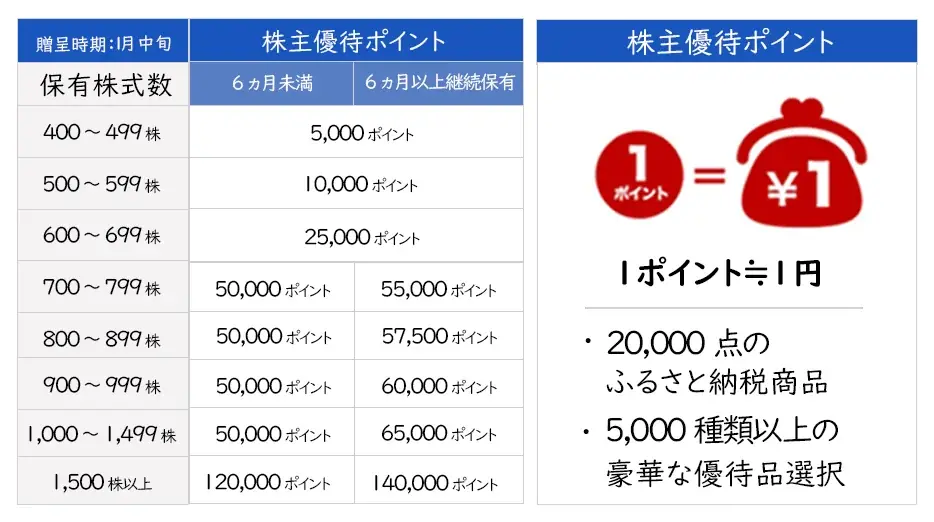 | 贈呈時期：1月中旬 | 株主優待ポイント | |
|---|---|---|
| 保有株式数 | ６ヵ月未満 | ６ヵ月以上継続保有 |
| 400～499株 | 5,000ポイント | |
| 500～599株 | 10,000ポイント | |
| 600～699株 | 25,000ポイント | |
| 700～799株 | 50,000ポイント | 55,000ポイント |
| 800～899株 | 50,000ポイント | 57,500ポイント |
| 900～999株 | 50,000ポイント | 60,000ポイント |
| 1,000～1,499株 | 50,000ポイント | 65,000ポイント |
| 1,500株以上 | 120,000ポイント | 140,000ポイント |

株主優待ポイント

1 ポイント = ¥1

1ポイント≒1円

・20,000点の ふるさと納税商品

・5,000種類以上の 豪華な優待品選択